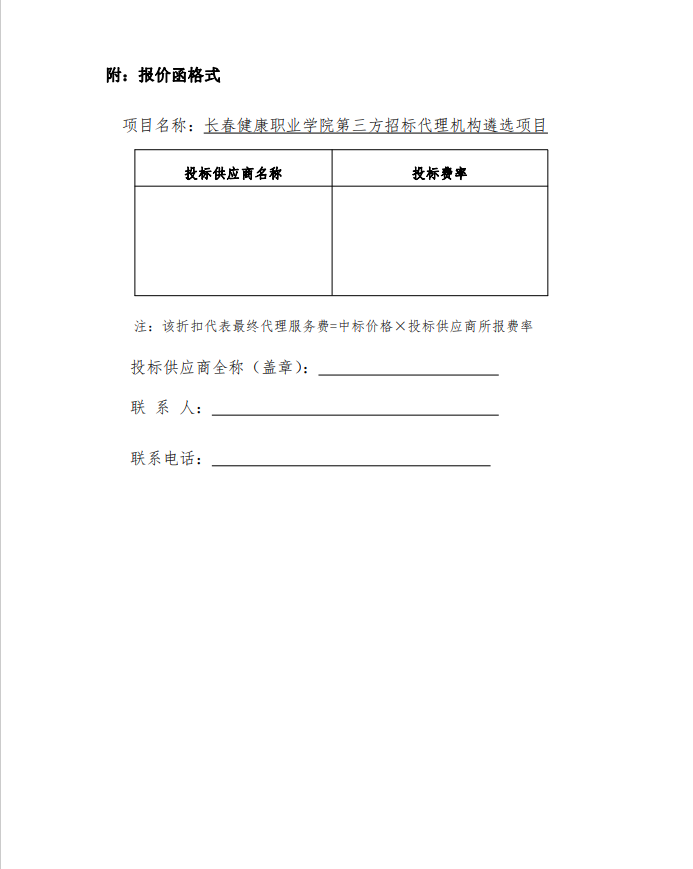 附：报价函格式

项目名称：长春健康职业学院第三方招标代理机构遴选项目

| 投标供应商名称 | 投标费率 |
|---|---|
| | |

注：该折扣代表最终代理服务费=中标价格×投标供应商所报费率

投标供应商全称（盖章）：

联 系 人：

联系电话：